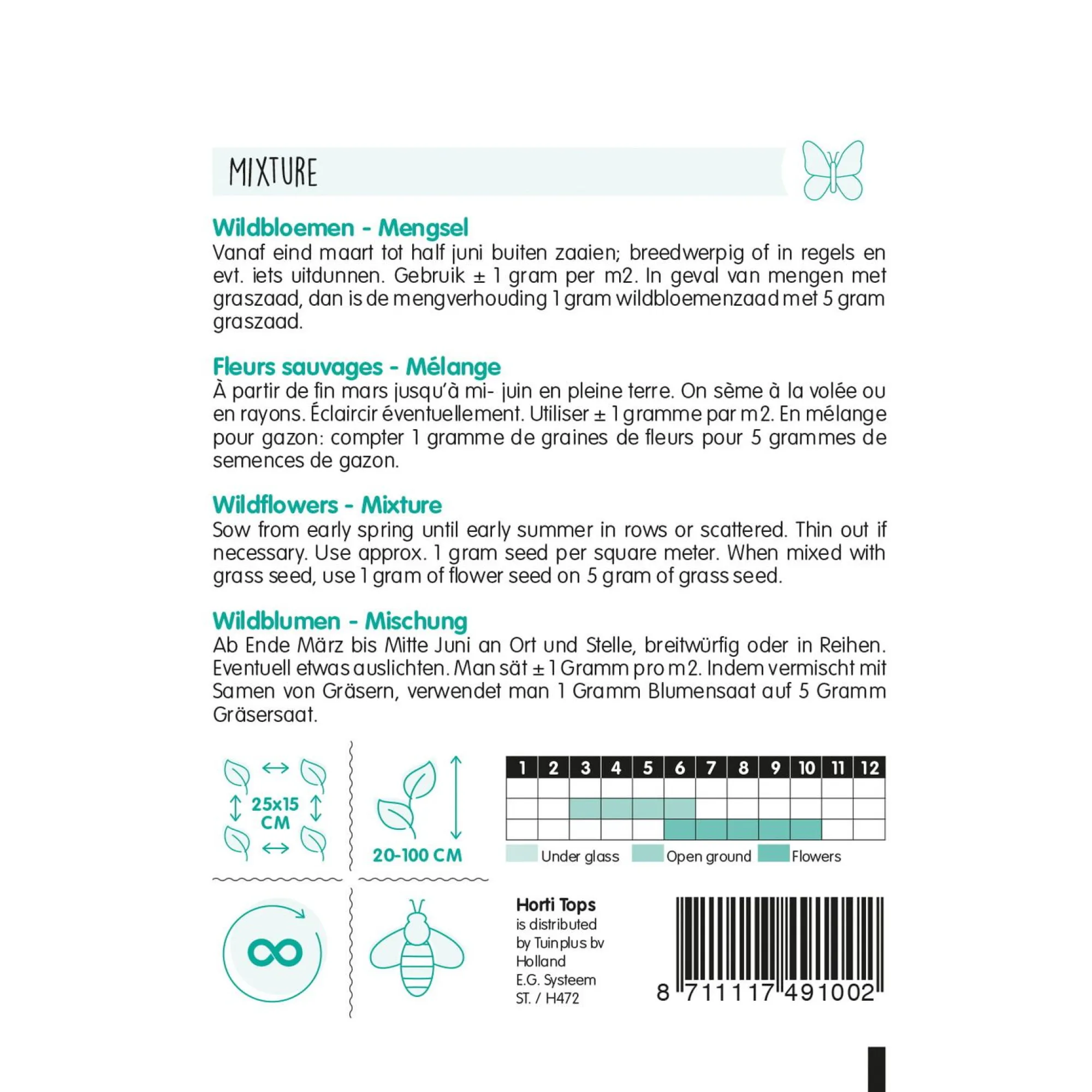 MIXTURE

Wildbloemen - Mengsel
Vanaf eind maart tot half juni buiten zaaien; breedwerpig of in regels en evt. iets uitdunnen. Gebruik ± 1 gram per m2. In geval van mengen met graszaad, dan is de mengverhouding 1 gram wildbloemenzaad met 5 gram graszaad.

Fleurs sauvages - Mélange
À partir de fin mars jusqu'à mi- juin en pleine terre. On sème à la volée ou en rayons. Éclaircir éventuellement. Utiliser ± 1 gramme par m2. En mélange pour gazon: compter 1 gramme de graines de fleurs pour 5 grammes de semences de gazon.

Wildflowers - Mixture
Sow from early spring until early summer in rows or scattered. Thin out if necessary. Use approx. 1 gram seed per square meter. When mixed with grass seed, use 1 gram of flower seed on 5 gram of grass seed.

Wildblumen - Mischung
Ab Ende März bis Mitte Juni an Ort und Stelle, breitwürfig oder in Reihen. Eventuell etwas auslichten. Man sät ± 1 Gramm pro m2. Indem vermischt mit Samen von Gräsern, verwendet man 1 Gramm Blumensaat auf 5 Gramm Gräsersaat.

25x15 CM

20-100 CM

| 1 | 2 | 3 | 4 | 5 | 6 | 7 | 8 | 9 | 10 | 11 | 12 |
|---|---|---|---|---|---|---|---|---|---|---|---|
| | | | | | | | | | | | |
| | | | | | | | | | | | |
| | | | | | | | | | | | |

Under glass Open ground Flowers

Horti Tops
is distributed by Tuinplus bv Holland
E.G. Systeem
ST. / H472

8 711117 491002